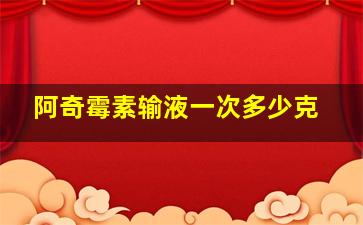 阿奇霉素输液一次多少克